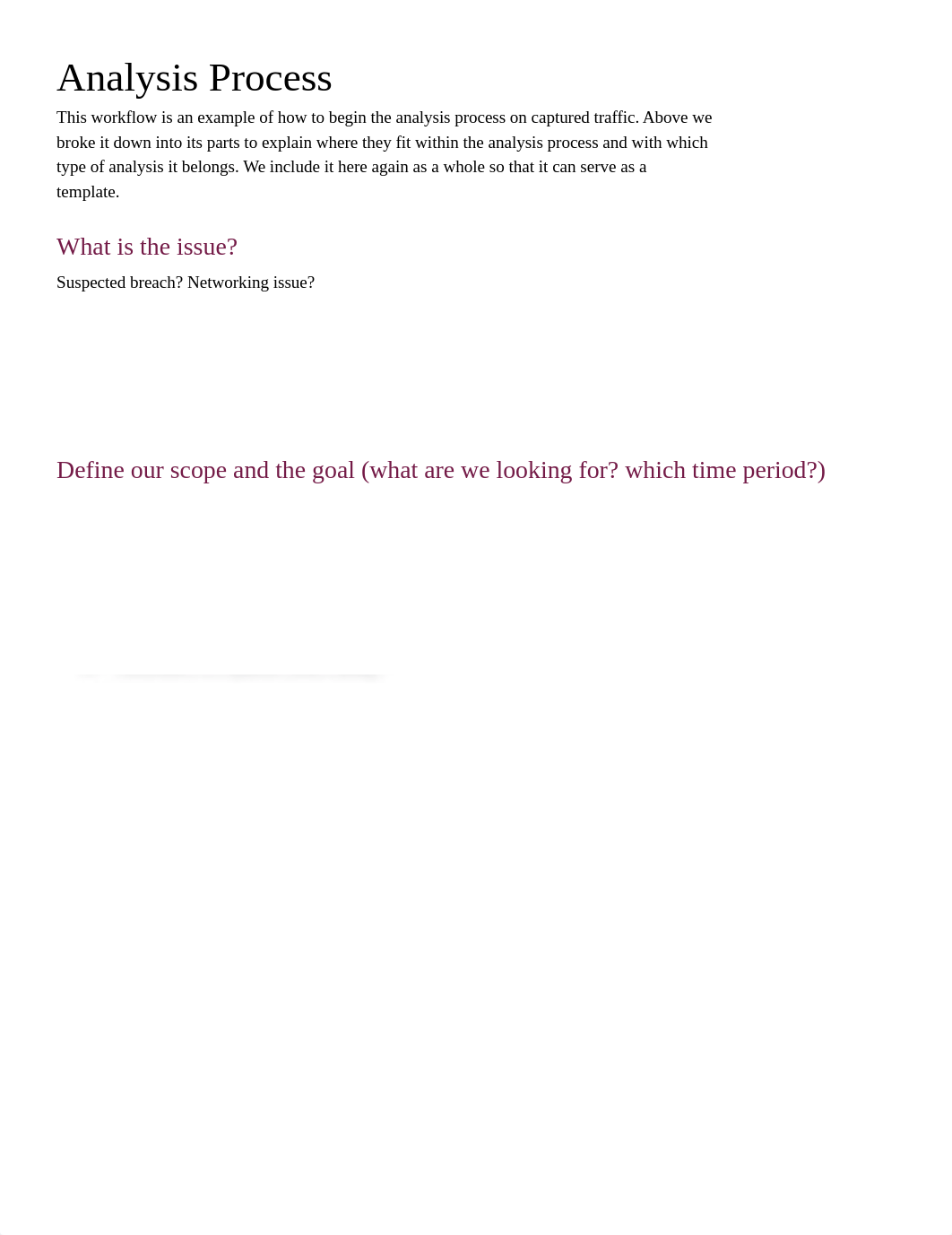 Analysis Process

This workflow is an example of how to begin the analysis process on captured traffic. Above we broke it down into its parts to explain where they fit within the analysis process and with which type of analysis it belongs. We include it here again as a whole so that it can serve as a template.

What is the issue?

Suspected breach? Networking issue?

Define our scope and the goal (what are we looking for? which time period?)